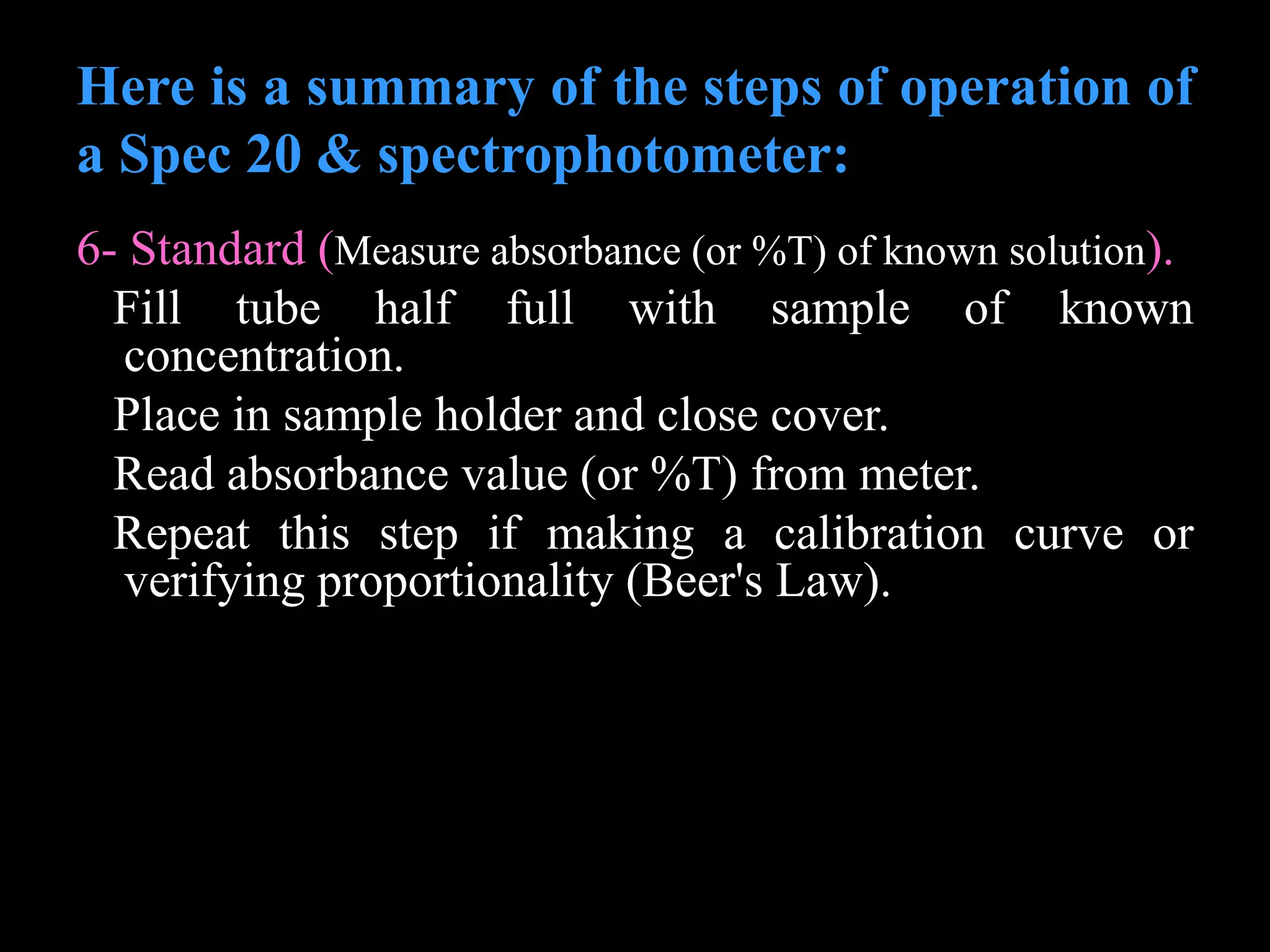 Here is a summary of the steps of operation of a Spec 20 & spectrophotometer:

6- Standard (Measure absorbance (or %T) of known solution).

Fill tube half full with sample of known concentration.

Place in sample holder and close cover.

Read absorbance value (or %T) from meter.

Repeat this step if making a calibration curve or verifying proportionality (Beer's Law).